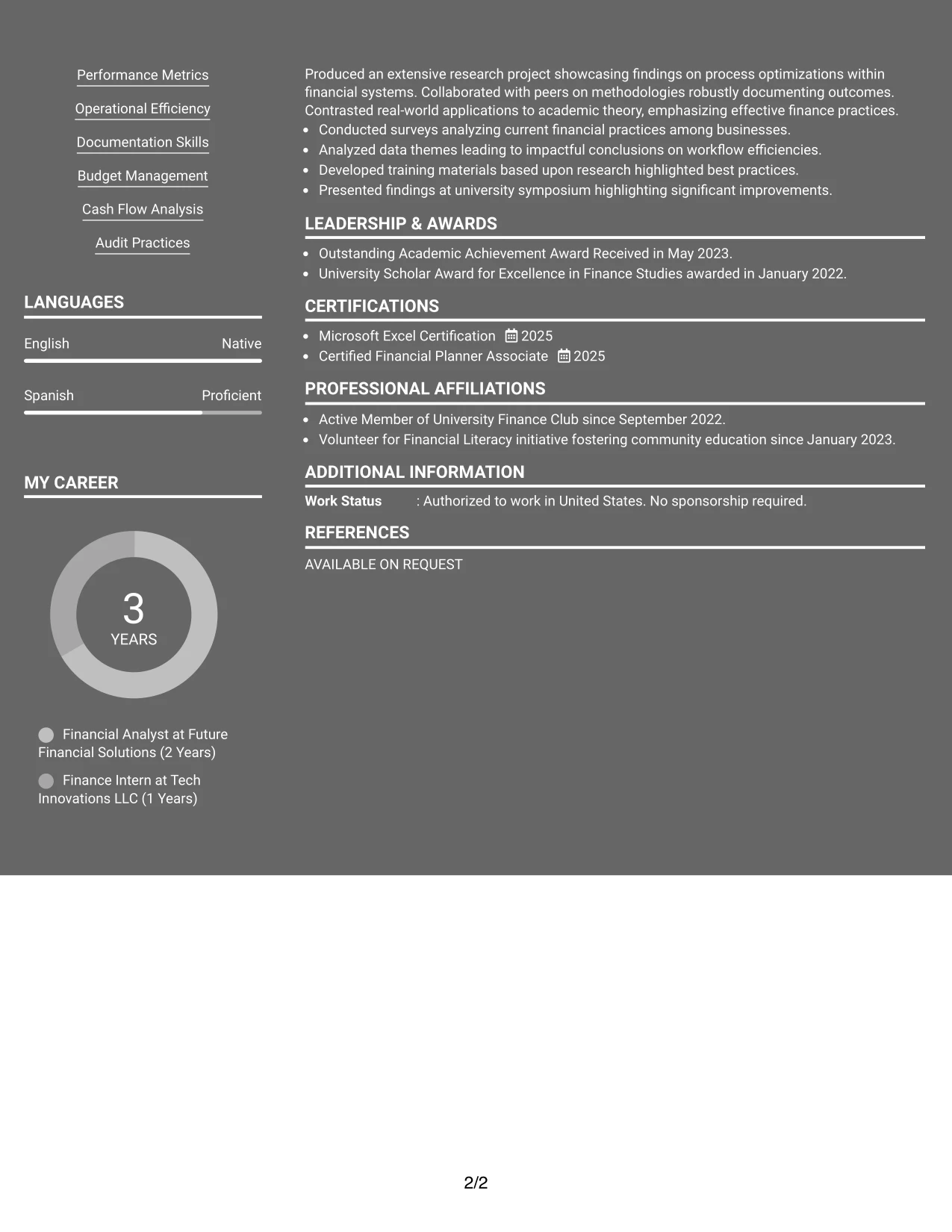 Performance Metrics

Operational Efficiency

Documentation Skills

Budget Management

Cash Flow Analysis

Audit Practices

LANGUAGES

English
Native

Spanish
Proficient

MY CAREER

3
YEARS

Financial Analyst at Future Financial Solutions (2 Years)

Finance Intern at Tech Innovations LLC (1 Years)

Produced an extensive research project showcasing findings on process optimizations within financial systems. Collaborated with peers on methodologies robustly documenting outcomes. Contrasted real-world applications to academic theory, emphasizing effective finance practices.

• Conducted surveys analyzing current financial practices among businesses.
• Analyzed data themes leading to impactful conclusions on workflow efficiencies.
• Developed training materials based upon research highlighted best practices.
• Presented findings at university symposium highlighting significant improvements.

LEADERSHIP & AWARDS

• Outstanding Academic Achievement Award Received in May 2023.
• University Scholar Award for Excellence in Finance Studies awarded in January 2022.

CERTIFICATIONS

• Microsoft Excel Certification 2025
• Certified Financial Planner Associate 2025

PROFESSIONAL AFFILIATIONS

• Active Member of University Finance Club since September 2022.
• Volunteer for Financial Literacy initiative fostering community education since January 2023.

ADDITIONAL INFORMATION

Work Status : Authorized to work in United States. No sponsorship required.

REFERENCES

AVAILABLE ON REQUEST

2/2